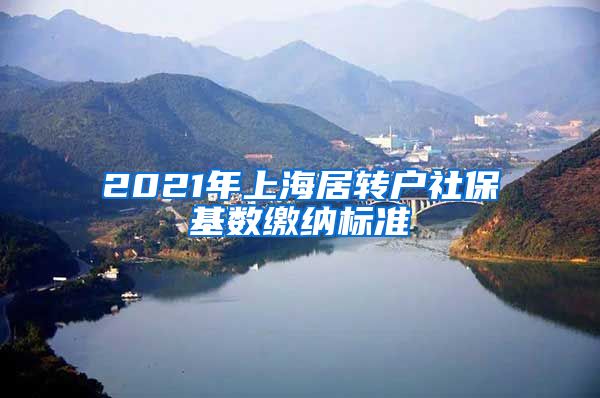 2021年上海居转户社保基数缴纳标准